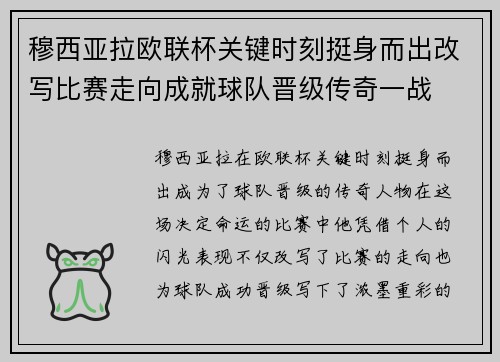 穆西亚拉欧联杯关键时刻挺身而出改写比赛走向成就球队晋级传奇一战

穆西亚拉在欧联杯关键时刻挺身而出成为了球队晋级的传奇人物在这场决定命运的比赛中他凭借个人的闪光表现不仅改写了比赛的走向也为球队成功晋级写下了浓墨重彩的